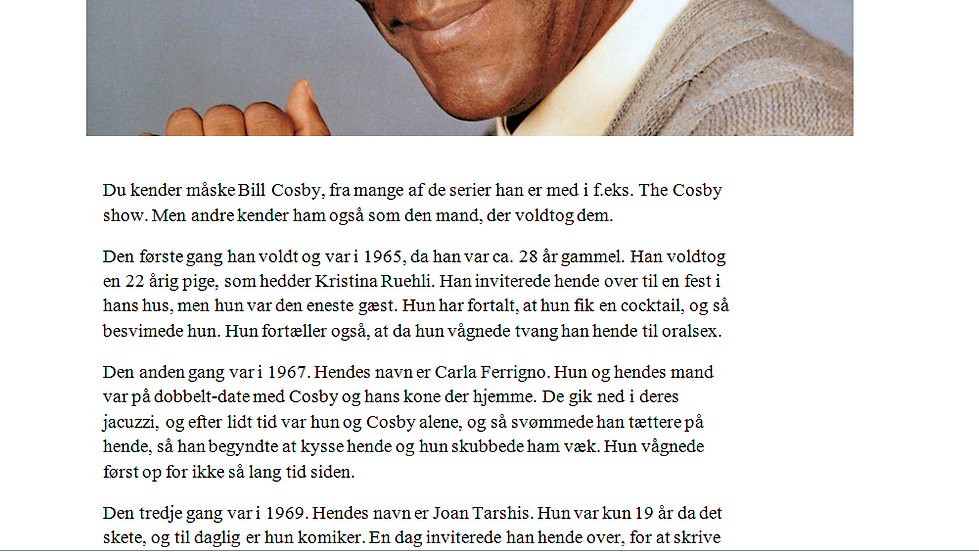 Du kender måske Bill Cosby, fra mange af de serier han er med i f.eks. The Cosby show. Men andre kender ham også som den mand, der voldtog dem.

Den første gang han voldt og var i 1965, da han var ca. 28 år gammel. Han voldtog en 22 årig pige, som hedder Kristina Ruehli. Han inviterede hende over til en fest i hans hus, men hun var den eneste gæst. Hun har fortalt, at hun fik en cocktail, og så besvimede hun. Hun fortæller også, at da hun vågnede tvang han hende til oralsex.

Den anden gang var i 1967. Hendes navn er Carla Ferrigno. Hun og hendes mand var på dobbelt-date med Cosby og hans kone der hjemme. De gik ned i deres jacuzzi, og efter lidt tid var hun og Cosby alene, og så svømmede han tættere på hende, så han begyndte at kysse hende og hun skubbede ham væk. Hun vågnede først op for ikke så lang tid siden.

Den tredje gang var i 1969. Hendes navn er Joan Tarshis. Hun var kun 19 år da det skete, og til daglig er hun komiker. En dag inviterede han hende over, for at skrive